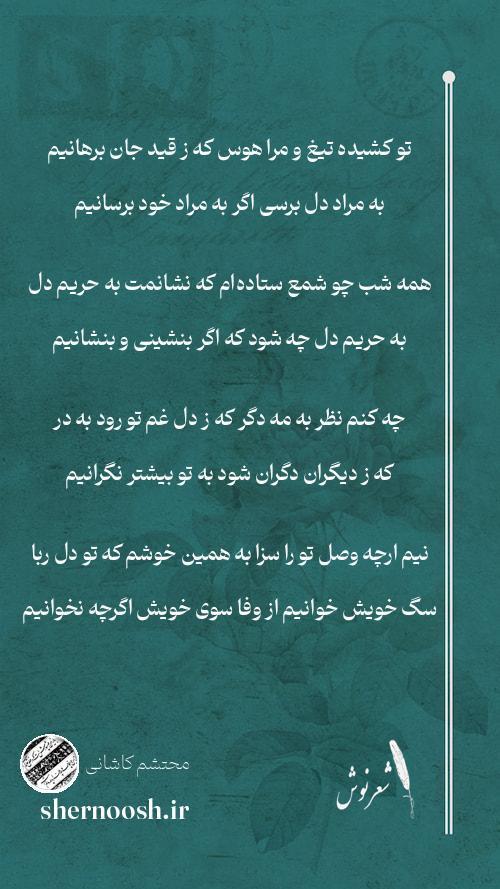 تو کشیده تیغ و مرا هوس که ز قید جان برهانیم
به مراد دل برسی اگر به مراد خود برسانیم

همه شب چو شمع ستاده‌ام که نشانمت به حریم دل
به حریم دل چه شود که اگر بنشینی و بنشانیم

چه کنم نظر به مه دگر که ز دل غم تو رود به در
که ز دیگران دگران شود به تو بیشتر نگرانیم

نیم ارچه وصل تو را سزا به همین خوشم که تو دل ربا
سگ خویش خوانیم از وفا سوی خویش اگرچه نخوانیم

محتشم کاشانی
shernoosh.ir
شعرنوش